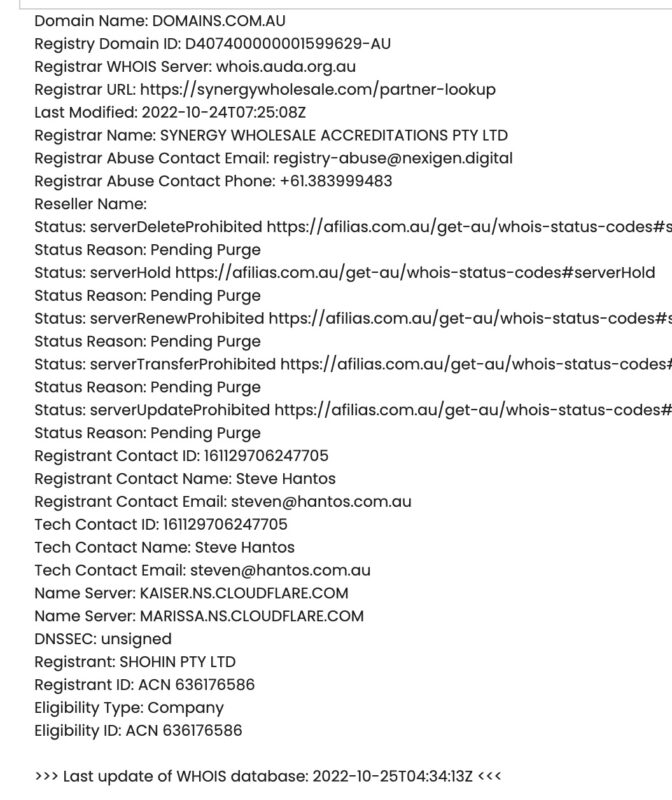 Domain Name: DOMAINS.COM.AU
Registry Domain ID: D407400000001599629-AU
Registrar WHOIS Server: whois.auda.org.au
Registrar URL: https://synergywholesale.com/partner-lookup
Last Modified: 2022-10-24T07:25:08Z
Registrar Name: SYNERGY WHOLESALE ACCREDITATIONS PTY LTD
Registrar Abuse Contact Email: registry-abuse@nexigen.digital
Registrar Abuse Contact Phone: +61.383999483
Reseller Name:
Status: serverDeleteProhibited https://afilias.com.au/get-au/whois-status-codes#s
Status Reason: Pending Purge
Status: serverHold https://afilias.com.au/get-au/whois-status-codes#serverHold
Status Reason: Pending Purge
Status: serverRenewProhibited https://afilias.com.au/get-au/whois-status-codes#s
Status Reason: Pending Purge
Status: serverTransferProhibited https://afilias.com.au/get-au/whois-status-codes#
Status Reason: Pending Purge
Status: serverUpdateProhibited https://afilias.com.au/get-au/whois-status-codes#
Status Reason: Pending Purge
Registrant Contact ID: 161129706247705
Registrant Contact Name: Steve Hantos
Registrant Contact Email: steven@hantos.com.au
Tech Contact ID: 161129706247705
Tech Contact Name: Steve Hantos
Tech Contact Email: steven@hantos.com.au
Name Server: KAISER.NS.CLOUDFLARE.COM
Name Server: MARISSA.NS.CLOUDFLARE.COM
DNSSEC: unsigned
Registrant: SHOHIN PTY LTD
Registrant ID: ACN 636176586
Eligibility Type: Company
Eligibility ID: ACN 636176586

>>> Last update of WHOIS database: 2022-10-25T04:34:13Z <<<